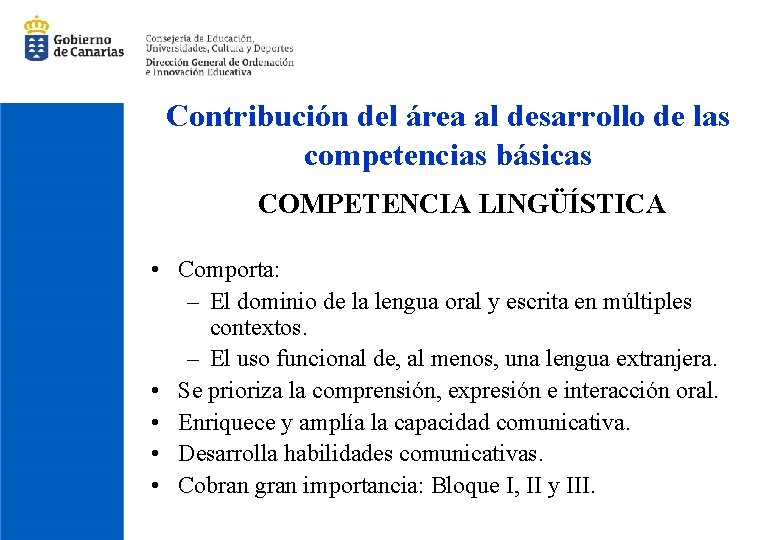 Gobierno de Canarias

Consejería de Educación, Universidades, Cultura y Deportes
Dirección General de Ordenación e Innovación Educativa

Contribución del área al desarrollo de las competencias básicas

COMPETENCIA LINGÜÍSTICA

• Comporta:
– El dominio de la lengua oral y escrita en múltiples contextos.
– El uso funcional de, al menos, una lengua extranjera.
• Se prioriza la comprensión, expresión e interacción oral.
• Enriquece y amplía la capacidad comunicativa.
• Desarrolla habilidades comunicativas.
• Cobran gran importancia: Bloque I, II y III.